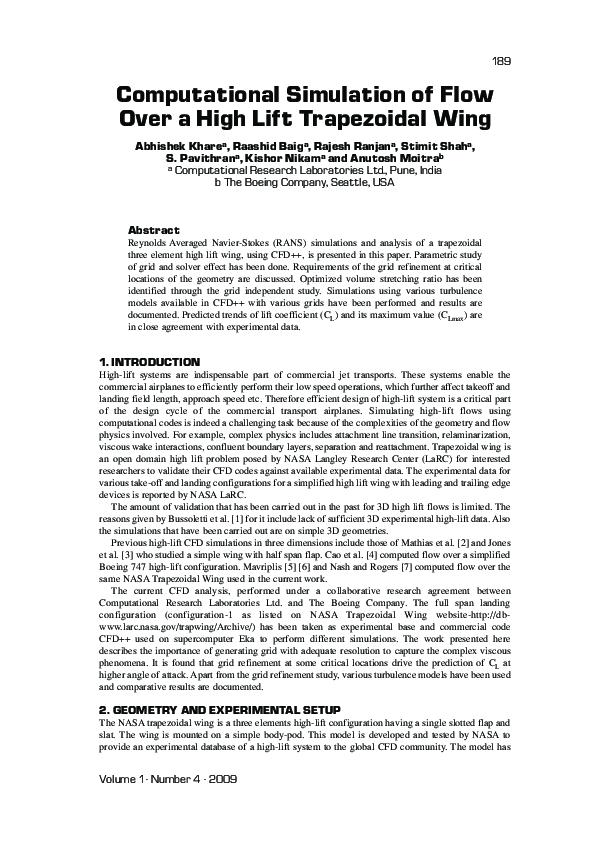 189

Computational Simulation of Flow Over a High Lift Trapezoidal Wing

Abhishek Khare$^a$, Raashid Baig$^a$, Rajesh Ranjan$^a$, Stimit Shah$^a$, S. Pavithran$^a$, Kishor Nikam$^a$ and Anutosh Moitra$^b$
$^a$ Computational Research Laboratories Ltd., Pune, India
b The Boeing Company, Seattle, USA

Abstract
Reynolds Averaged Navier-Stokes (RANS) simulations and analysis of a trapezoidal three element high lift wing, using CFD++, is presented in this paper. Parametric study of grid and solver effect has been done. Requirements of the grid refinement at critical locations of the geometry are discussed. Optimized volume stretching ratio has been identified through the grid independent study. Simulations using various turbulence models available in CFD++ with various grids have been performed and results are documented. Predicted trends of lift coefficient ($C_L$) and its maximum value ($C_{Lmax}$) are in close agreement with experimental data.

1. INTRODUCTION
High-lift systems are indispensable part of commercial jet transports. These systems enable the commercial airplanes to efficiently perform their low speed operations, which further affect takeoff and landing field length, approach speed etc. Therefore efficient design of high-lift system is a critical part of the design cycle of the commercial transport airplanes. Simulating high-lift flows using computational codes is indeed a challenging task because of the complexities of the geometry and flow physics involved. For example, complex physics includes attachment line transition, relaminarization, viscous wake interactions, confluent boundary layers, separation and reattachment. Trapezoidal wing is an open domain high lift problem posed by NASA Langley Research Center (LaRC) for interested researchers to validate their CFD codes against available experimental data. The experimental data for various take-off and landing configurations for a simplified high lift wing with leading and trailing edge devices is reported by NASA LaRC.

The amount of validation that has been carried out in the past for 3D high lift flows is limited. The reasons given by Bussoletti et al. [1] for it include lack of sufficient 3D experimental high-lift data. Also the simulations that have been carried out are on simple 3D geometries.

Previous high-lift CFD simulations in three dimensions include those of Mathias et al. [2] and Jones et al. [3] who studied a simple wing with half span flap. Cao et al. [4] computed flow over a simplified Boeing 747 high-lift configuration. Mavriplis [5] [6] and Nash and Rogers [7] computed flow over the same NASA Trapezoidal Wing used in the current work.

The current CFD analysis, performed under a collaborative research agreement between Computational Research Laboratories Ltd. and The Boeing Company. The full span landing configuration (configuration-1 as listed on NASA Trapezoidal Wing website-http://db-www.larc.nasa.gov/trapwing/Archive/) has been taken as experimental base and commercial code CFD++ used on supercomputer Eka to perform different simulations. The work presented here describes the importance of generating grid with adequate resolution to capture the complex viscous phenomena. It is found that grid refinement at some critical locations drive the prediction of $C_L$ at higher angle of attack. Apart from the grid refinement study, various turbulence models have been used and comparative results are documented.

2. GEOMETRY AND EXPERIMENTAL SETUP
The NASA trapezoidal wing is a three elements high-lift configuration having a single slotted flap and slat. The wing is mounted on a simple body-pod. This model is developed and tested by NASA to provide an experimental database of a high-lift system to the global CFD community. The model has

Volume 1 · Number 4 · 2009